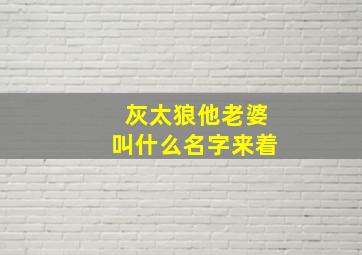 灰太狼他老婆
叫什么名字来着